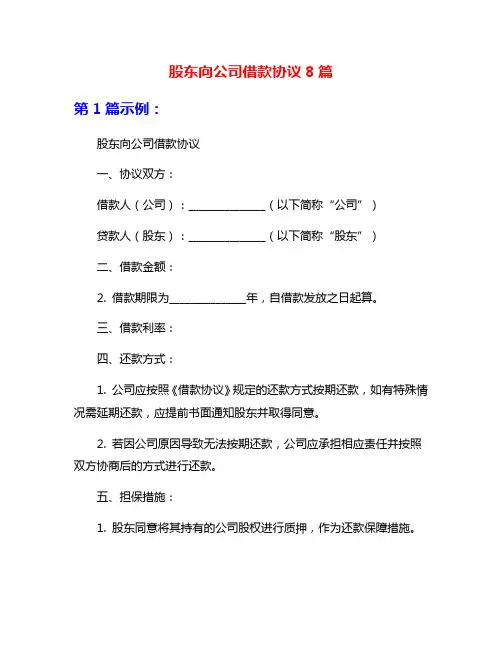 股东向公司借款协议 8 篇

第 1 篇示例：

股东向公司借款协议

一、协议双方：

借款人（公司）：______________（以下简称“公司”）

贷款人（股东）：______________（以下简称“股东”）

二、借款金额：

2. 借款期限为______________年，自借款发放之日起算。

三、借款利率：

四、还款方式：

1. 公司应按照《借款协议》规定的还款方式按期还款，如有特殊情况需延期还款，应提前书面通知股东并取得同意。

2. 若因公司原因导致无法按期还款，公司应承担相应责任并按照双方协商后的方式进行还款。

五、担保措施：

1. 股东同意将其持有的公司股权进行质押，作为还款保障措施。